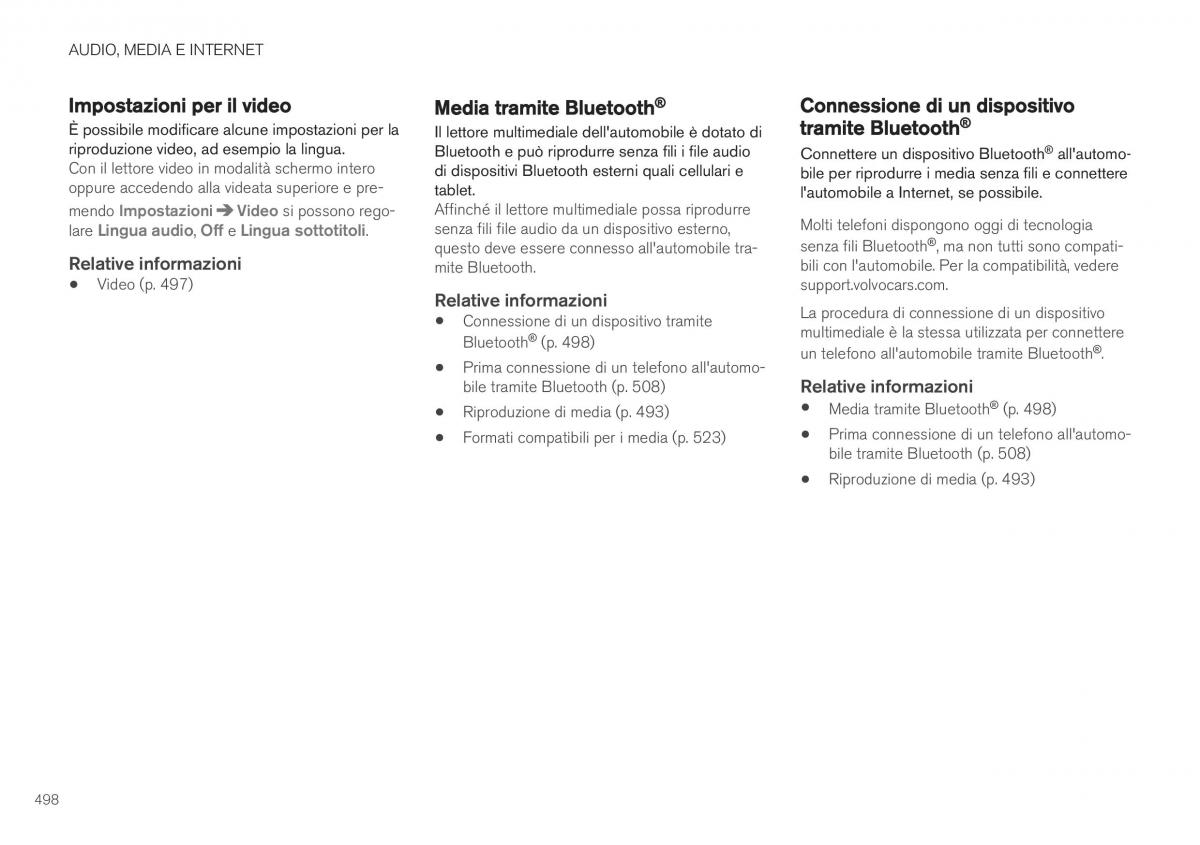 AUDIO, MEDIA E INTERNET

Impostazioni per il video

È possibile modificare alcune impostazioni per la riproduzione video, ad esempio la lingua.

Con il lettore video in modalità schermo intero oppure accedendo alla videata superiore e premendo Impostazioni ➔ Video si possono regolare Lingua audio, Off e Lingua sottotitoli.

Relative informazioni

• Video (p. 497)

Media tramite Bluetooth®

Il lettore multimediale dell'automobile è dotato di Bluetooth e può riprodurre senza fili i file audio di dispositivi Bluetooth esterni quali cellulari e tablet.

Affinché il lettore multimediale possa riprodurre senza fili file audio da un dispositivo esterno, questo deve essere connesso all'automobile tramite Bluetooth.

Relative informazioni

• Connessione di un dispositivo tramite Bluetooth® (p. 498)
• Prima connessione di un telefono all'automobile tramite Bluetooth (p. 508)
• Riproduzione di media (p. 493)
• Formati compatibili per i media (p. 523)

Connessione di un dispositivo tramite Bluetooth®

Connettere un dispositivo Bluetooth® all'automobile per riprodurre i media senza fili e connettere l'automobile a Internet, se possibile.

Molti telefoni dispongono oggi di tecnologia senza fili Bluetooth®, ma non tutti sono compatibili con l'automobile. Per la compatibilità, vedere support.volvocars.com.

La procedura di connessione di un dispositivo multimediale è la stessa utilizzata per connettere un telefono all'automobile tramite Bluetooth®.

Relative informazioni

• Media tramite Bluetooth® (p. 498)
• Prima connessione di un telefono all'automobile tramite Bluetooth (p. 508)
• Riproduzione di media (p. 493)

498